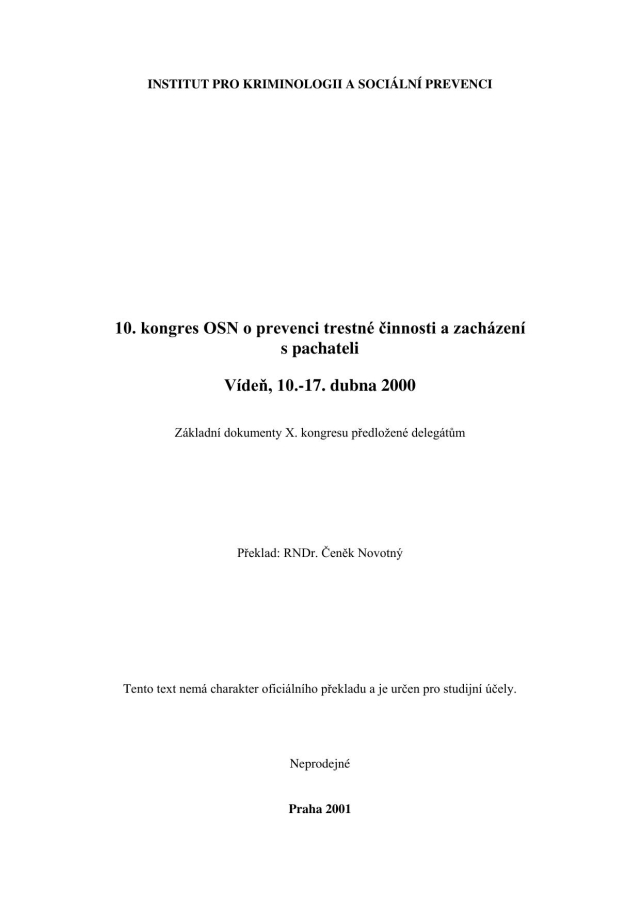 INSTITUT PRO KRIMINOLOGII A SOCIÁLNÍ PREVENCI

10. kongres OSN o prevenci trestné činnosti a zacházení s pachateli

Vídeň, 10.-17. dubna 2000

Základní dokumenty X. kongresu předložené delegátům

Překlad: RNDr. Čeněk Novotný

Tento text nemá charakter oficiálního překladu a je určen pro studijní účely.

Neprodejné

Praha 2001